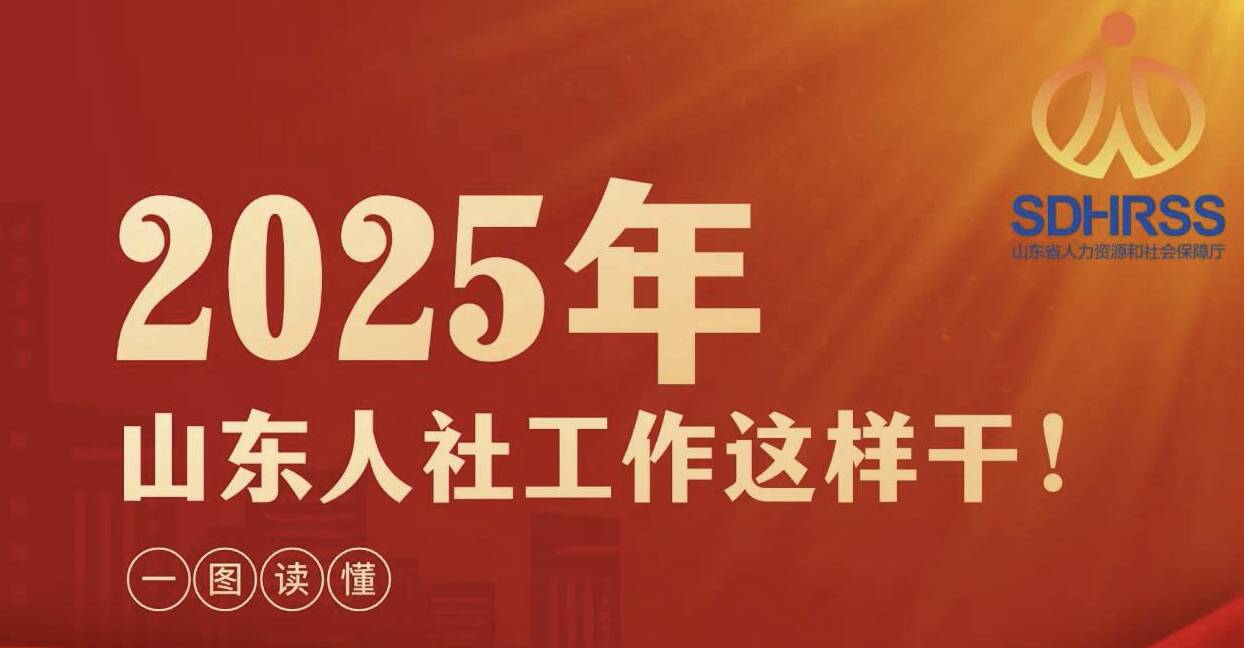 SDHRSS
山东省人力资源和社会保障厅

2025年
山东人社工作这样干！

一图读懂